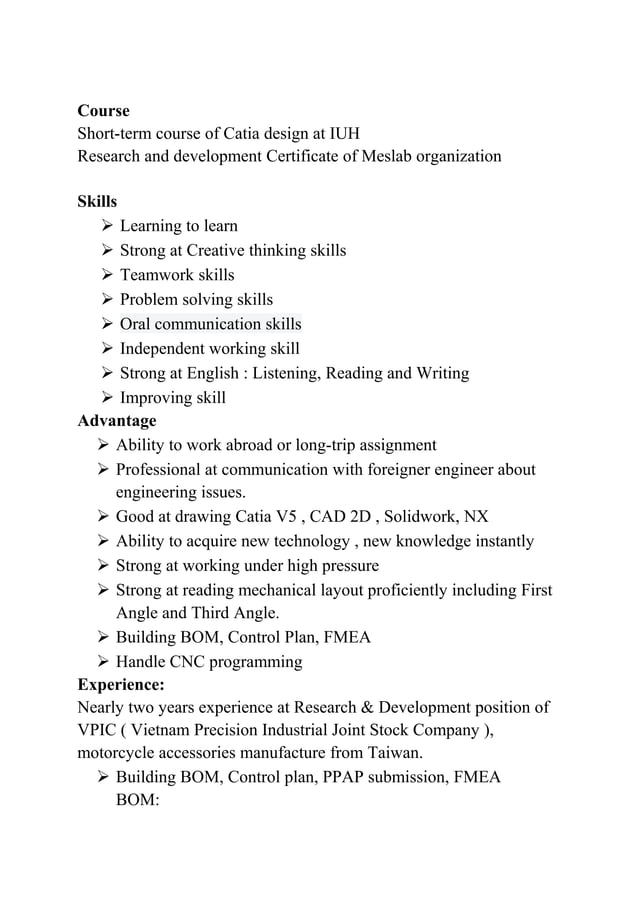 Course
Short-term course of Catia design at IUH
Research and development Certificate of Meslab organization

Skills
➢ Learning to learn
➢ Strong at Creative thinking skills
➢ Teamwork skills
➢ Problem solving skills
➢ Oral communication skills
➢ Independent working skill
➢ Strong at English : Listening, Reading and Writing
➢ Improving skill
Advantage
➢ Ability to work abroad or long-trip assignment
➢ Professional at communication with foreigner engineer about engineering issues.
➢ Good at drawing Catia V5 , CAD 2D , Solidwork, NX
➢ Ability to acquire new technology , new knowledge instantly
➢ Strong at working under high pressure
➢ Strong at reading mechanical layout proficiently including First Angle and Third Angle.
➢ Building BOM, Control Plan, FMEA
➢ Handle CNC programming
Experience:
Nearly two years experience at Research & Development position of VPIC ( Vietnam Precision Industrial Joint Stock Company ), motorcycle accessories manufacture from Taiwan.
➢ Building BOM, Control plan, PPAP submission, FMEA
BOM: